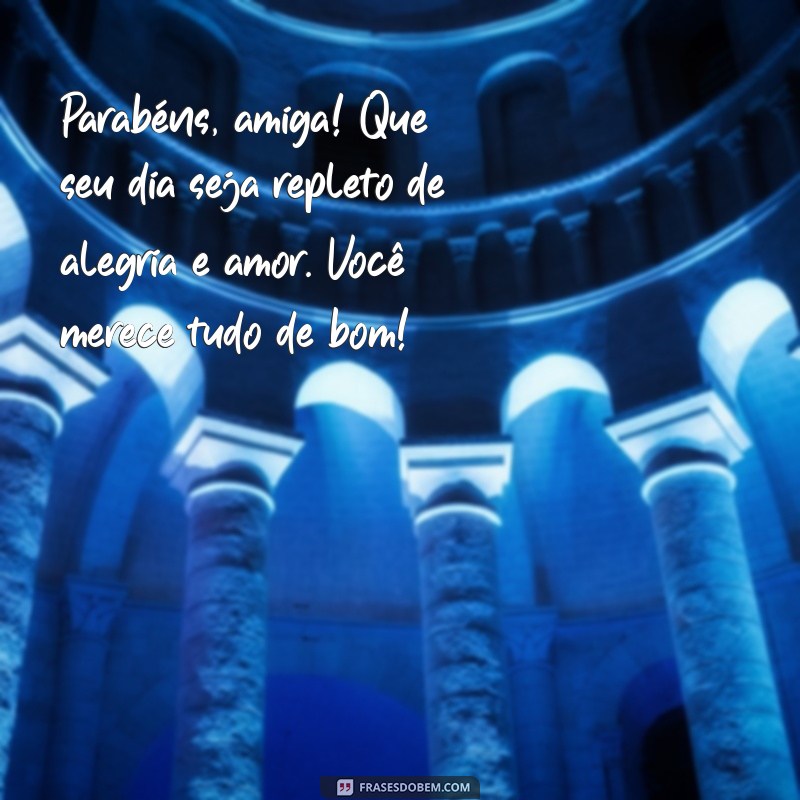 Parabéns, amiga! Que seu dia seja repleto de alegria e amor. Você merece tudo de bom!

FRASESDOBEM.COM